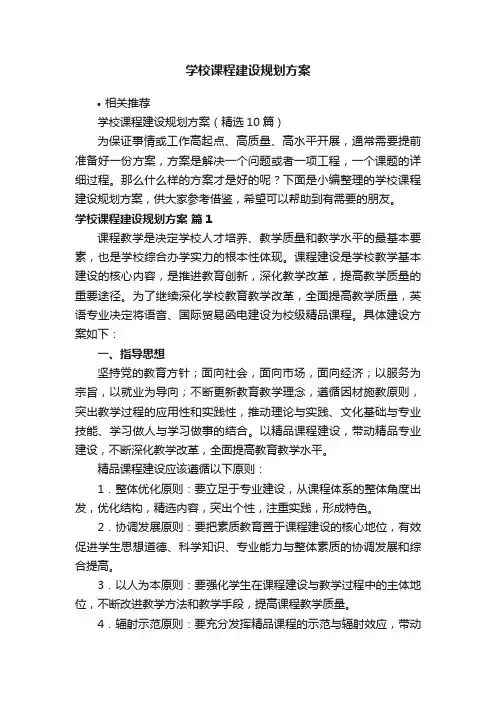 学校课程建设规划方案

• 相关推荐

学校课程建设规划方案（精选10篇）

为保证事情或工作高起点、高质量、高水平开展，通常需要提前准备好一份方案，方案是解决一个问题或者一项工程，一个课题的详细过程。那么什么样的方案才是好的呢？下面是小编整理的学校课程建设规划方案，供大家参考借鉴，希望可以帮助到有需要的朋友。

学校课程建设规划方案 篇1

课程教学是决定学校人才培养、教学质量和教学水平的最基本要素，也是学校综合办学实力的根本性体现。课程建设是学校教学基本建设的核心内容，是推进教育创新，深化教学改革，提高教学质量的重要途径。为了继续深化学校教育教学改革，全面提高教学质量，英语专业决定将语音、国际贸易函电建设为校级精品课程。具体建设方案如下：

一、指导思想

坚持党的教育方针；面向社会，面向市场，面向经济；以服务为宗旨，以就业为导向；不断更新教育教学理念，遵循因材施教原则，突出教学过程的应用性和实践性，推动理论与实践、文化基础与专业技能、学习做人与学习做事的结合。以精品课程建设，带动精品专业建设，不断深化教学改革，全面提高教育教学水平。

精品课程建设应该遵循以下原则：

1．整体优化原则：要立足于专业建设，从课程体系的整体角度出发，优化结构，精选内容，突出个性，注重实践，形成特色。

2．协调发展原则：要把素质教育置于课程建设的核心地位，有效促进学生思想道德、科学知识、专业能力与整体素质的协调发展和综合提高。

3．以人为本原则：要强化学生在课程建设与教学过程中的主体地位，不断改进教学方法和教学手段，提高课程教学质量。

4．辐射示范原则：要充分发挥精品课程的示范与辐射效应，带动